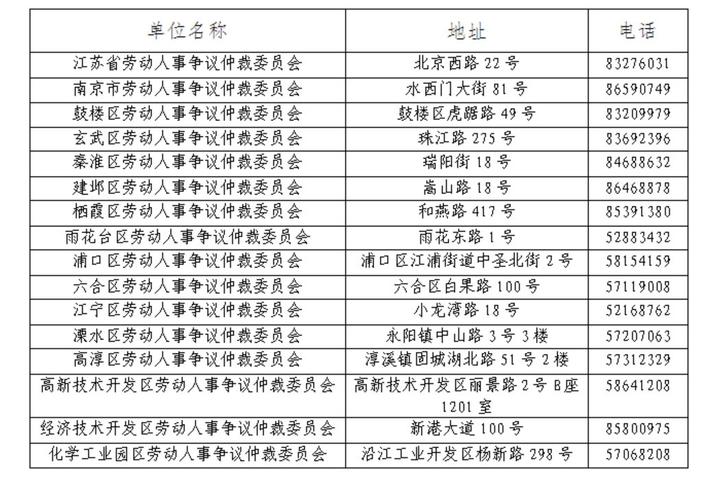 | 单位名称 | 地址 | 电话 |
|---|---|---|
| 江苏省劳动人事争议仲裁委员会 | 北京西路 22 号 | 83276031 |
| 南京市劳动人事争议仲裁委员会 | 水西门大街 81 号 | 86590749 |
| 鼓楼区劳动人事争议仲裁委员会 | 鼓楼区虎踞路 49 号 | 83209979 |
| 玄武区劳动人事争议仲裁委员会 | 珠江路 275 号 | 83692396 |
| 秦淮区劳动人事争议仲裁委员会 | 瑞阳街 18 号 | 84688632 |
| 建邺区劳动人事争议仲裁委员会 | 嵩山路 18 号 | 86468878 |
| 栖霞区劳动人事争议仲裁委员会 | 和燕路 417 号 | 85391380 |
| 雨花台区劳动人事争议仲裁委员会 | 雨花东路 1 号 | 52883432 |
| 浦口区劳动人事争议仲裁委员会 | 浦口区江浦街道中圣北街 2 号 | 58154159 |
| 六合区劳动人事争议仲裁委员会 | 六合区白果路 100 号 | 57119008 |
| 江宁区劳动人事争议仲裁委员会 | 小龙湾路 18 号 | 52168762 |
| 溧水区劳动人事争议仲裁委员会 | 永阳镇中山路 3 号 3 楼 | 57207063 |
| 高淳区劳动人事争议仲裁委员会 | 淳溪镇固城湖北路 51 号 2 楼 | 57312329 |
| 高新技术开发区劳动人事争议仲裁委员会 | 高新技术开发区丽景路 2 号 B 座 1201 室 | 58641208 |
| 经济技术开发区劳动人事争议仲裁委员会 | 新港大道 100 号 | 85800975 |
| 化学工业园区劳动人事争议仲裁委员会 | 沿江工业开发区杨新路 298 号 | 57068208 |